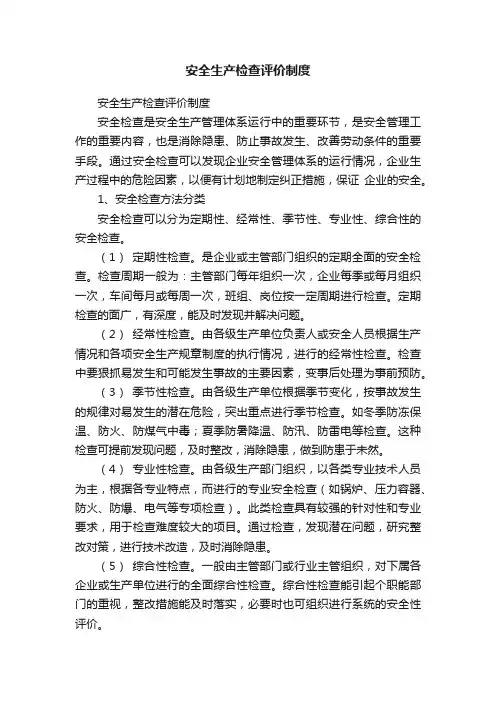 安全生产检查评价制度

安全生产检查评价制度

安全检查是安全生产管理体系运行中的重要环节，是安全管理工作的重要内容，也是消除隐患、防止事故发生、改善劳动条件的重要手段。通过安全检查可以发现企业安全管理体系的运行情况，企业生产过程中的危险因素，以便有计划地制定纠正措施，保证 企业的安全。

1、安全检查方法分类

安全检查可以分为定期性、经常性、季节性、专业性、综合性的安全检查。

（1） 定期性检查。是企业或主管部门组织的定期全面的安全检查。检查周期一般为：主管部门每年组织一次，企业每季或每月组织一次，车间每月或每周一次，班组、岗位按一定周期进行检查。定期检查的面广，有深度，能及时发现并解决问题。

（2） 经常性检查。由各级生产单位负责人或安全人员根据生产情况和各项安全生产规章制度的执行情况，进行的经常性检查。检查中要狠抓易发生和可能发生事故的主要因素，变事后处理为事前预防。

（3） 季节性检查。由各级生产单位根据季节变化，按事故发生的规律对易发生的潜在危险，突出重点进行季节检查。如冬季防冻保温、防火、防煤气中毒；夏季防暑降温、防汛、防雷电等检查。这种检查可提前发现问题，及时整改，消除隐患，做到防患于未然。

（4） 专业性检查。由各级生产部门组织，以各类专业技术人员为主，根据各专业特点，而进行的专业安全检查（如锅炉、压力容器、防火、防爆、电气等专项检查）。此类检查具有较强的针对性和专业要求，用于检查难度较大的项目。通过检查，发现潜在问题，研究整改对策，进行技术改造，及时消除隐患。

（5） 综合性检查。一般由主管部门或行业主管组织，对下属各企业或生产单位进行的全面综合性检查。综合性检查能引起个职能部门的重视，整改措施能及时落实，必要时也可组织进行系统的安全性评价。